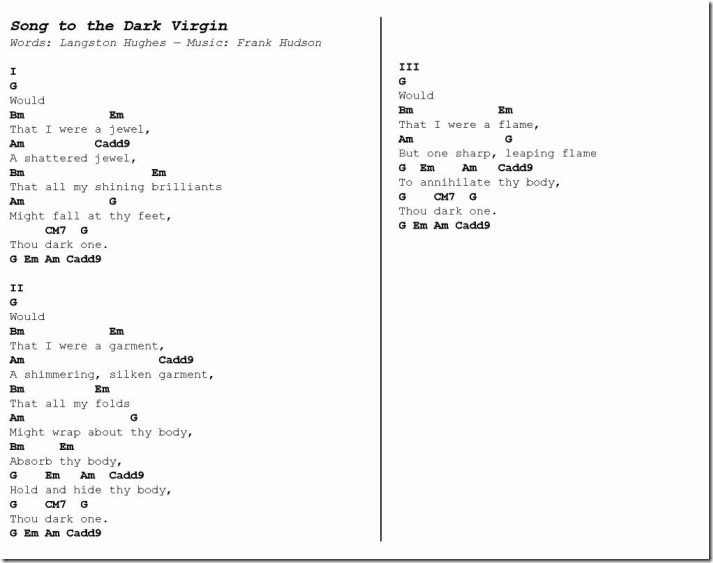 Song to the Dark Virgin
Words: Langston Hughes — Music: Frank Hudson

I
G
Would
Bm Em
That I were a jewel,
Am Cadd9
A shattered jewel,
Bm Em
That all my shining brilliants
Am G
Might fall at thy feet,
CM7 G
Thou dark one.
G Em Am Cadd9

II
G
Would
Bm Em
That I were a garment,
Am Cadd9
A shimmering, silken garment,
Bm Em
That all my folds
Am G
Might wrap about thy body,
Bm Em
Absorb thy body,
G Em Am Cadd9
Hold and hide thy body,
G CM7 G
Thou dark one.
G Em Am Cadd9

III
G
Would
Bm Em
That I were a flame,
Am G
But one sharp, leaping flame
G Em Am Cadd9
To annihilate thy body,
G CM7 G
Thou dark one.
G Em Am Cadd9